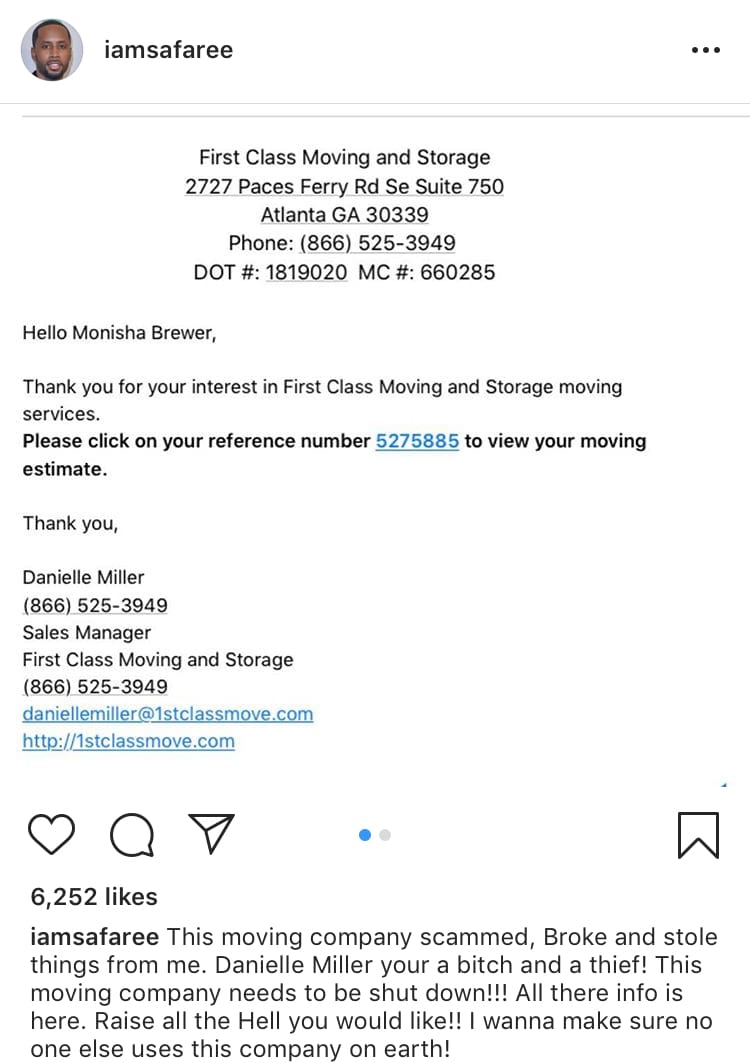 iamsafaree

First Class Moving and Storage
2727 Paces Ferry Rd Se Suite 750
Atlanta GA 30339
Phone: (866) 525-3949
DOT #: 1819020 MC #: 660285

Hello Monisha Brewer,

Thank you for your interest in First Class Moving and Storage moving services.
Please click on your reference number 5275885 to view your moving estimate.

Thank you,

Danielle Miller
(866) 525-3949
Sales Manager
First Class Moving and Storage
(866) 525-3949
daniellemiller@1stclassmove.com
http://1stclassmove.com

6,252 likes
iamsafaree This moving company scammed, Broke and stole things from me. Danielle Miller your a bitch and a thief! This moving company needs to be shut down!!! All there info is here. Raise all the Hell you would like!! I wanna make sure no one else uses this company on earth!